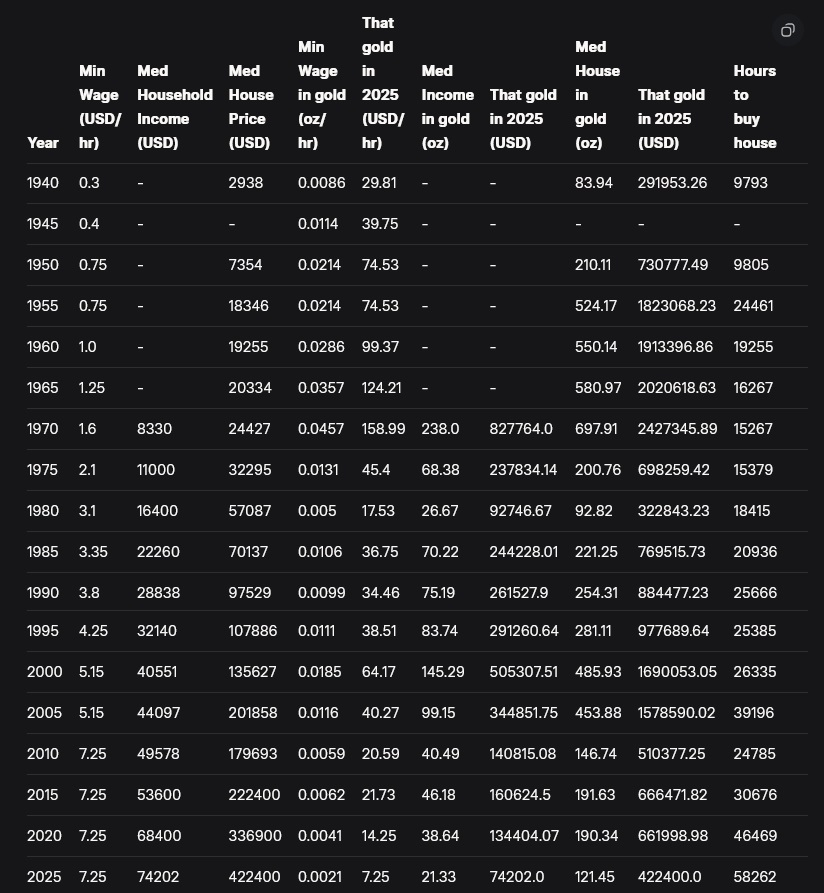 | Year | Min Wage (USD/hr) | Med Household Income (USD) | Med House Price (USD) | Min Wage in gold (oz/hr) | That gold in 2025 (USD/hr) | Med Income in gold (oz) | That gold in 2025 (USD) | Med House in gold (oz) | That gold in 2025 (USD) | Hours to buy house |
|---|---|---|---|---|---|---|---|---|---|---|
| 1940 | 0.3 | - | 2938 | 0.0086 | 29.81 | - | - | 83.94 | 291953.26 | 9793 |
| 1945 | 0.4 | - | - | 0.0114 | 39.75 | - | - | - | - | - |
| 1950 | 0.75 | - | 7354 | 0.0214 | 74.53 | - | - | 210.11 | 730777.49 | 9805 |
| 1955 | 0.75 | - | 18346 | 0.0214 | 74.53 | - | - | 524.17 | 1823068.23 | 24461 |
| 1960 | 1.0 | - | 19255 | 0.0286 | 99.37 | - | - | 550.14 | 1913396.86 | 19255 |
| 1965 | 1.25 | - | 20334 | 0.0357 | 124.21 | - | - | 580.97 | 2020618.63 | 16267 |
| 1970 | 1.6 | 8330 | 24427 | 0.0457 | 158.99 | 238.0 | 827764.0 | 697.91 | 2427345.89 | 15267 |
| 1975 | 2.1 | 11000 | 32295 | 0.0131 | 45.4 | 68.38 | 237834.14 | 200.76 | 698259.42 | 15379 |
| 1980 | 3.1 | 16400 | 57087 | 0.005 | 17.53 | 26.67 | 92746.67 | 92.82 | 322843.23 | 18415 |
| 1985 | 3.35 | 22260 | 70137 | 0.0106 | 36.75 | 70.22 | 244228.01 | 221.25 | 769515.73 | 20936 |
| 1990 | 3.8 | 28838 | 97529 | 0.0099 | 34.46 | 75.19 | 261527.9 | 254.31 | 884477.23 | 25666 |
| 1995 | 4.25 | 32140 | 107886 | 0.0111 | 38.51 | 83.74 | 291260.64 | 281.11 | 977689.64 | 25385 |
| 2000 | 5.15 | 40551 | 135627 | 0.0185 | 64.17 | 145.29 | 505307.51 | 485.93 | 1690053.05 | 26335 |
| 2005 | 5.15 | 44097 | 201858 | 0.0116 | 40.27 | 99.15 | 344851.75 | 453.88 | 1578590.02 | 39196 |
| 2010 | 7.25 | 49578 | 179693 | 0.0059 | 20.59 | 40.49 | 140815.08 | 146.74 | 510377.25 | 24785 |
| 2015 | 7.25 | 53600 | 222400 | 0.0062 | 21.73 | 46.18 | 160624.5 | 191.63 | 666471.82 | 30676 |
| 2020 | 7.25 | 68400 | 336900 | 0.0041 | 14.25 | 38.64 | 134404.07 | 190.34 | 661998.98 | 46469 |
| 2025 | 7.25 | 74202 | 422400 | 0.0021 | 7.25 | 21.33 | 74202.0 | 121.45 | 422400.0 | 58262 |